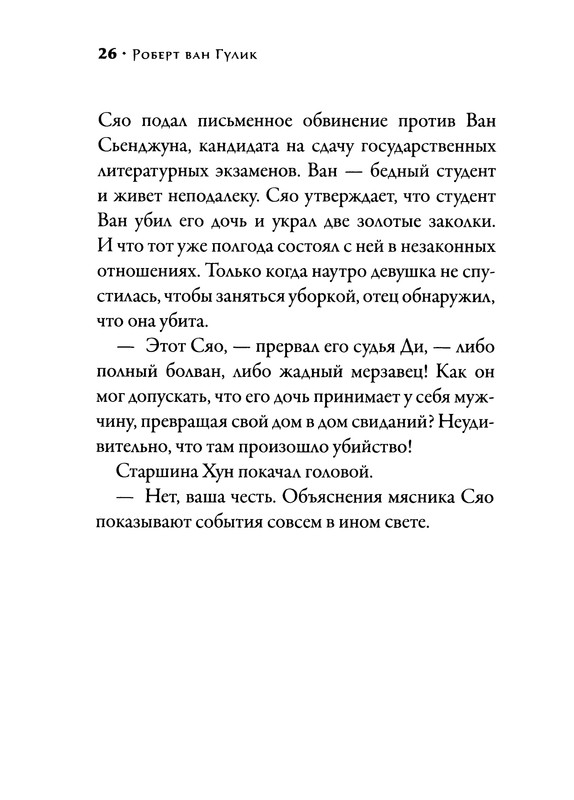 26 · Роберт ван Гулик

Сяо подал письменное обвинение против Ван Сьенджуна, кандидата на сдачу государственных литературных экзаменов. Ван — бедный студент и живет неподалеку. Сяо утверждает, что студент Ван убил его дочь и украл две золотые заколки. И что тот уже полгода состоял с ней в незаконных отношениях. Только когда наутро девушка не спустилась, чтобы заняться уборкой, отец обнаружил, что она убита.

— Этот Сяо, — прервал его судья Ди, — либо полный болван, либо жадный мерзавец! Как он мог допускать, что его дочь принимает у себя мужчину, превращая свой дом в дом свиданий? Неудивительно, что там произошло убийство!

Старшина Хун покачал головой.

— Нет, ваша честь. Объяснения мясника Сяо показывают события совсем в ином свете.